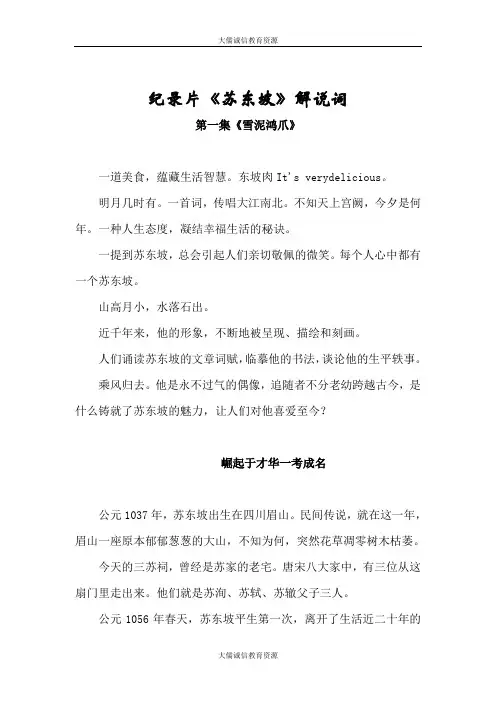 大儒诚信教育资源

纪录片《苏东坡》解说词

第一集《雪泥鸿爪》

一道美食，蕴藏生活智慧。东坡肉 It's verydelicious。

明月几时有。一首词，传唱大江南北。不知天上宫阙，今夕是何年。一种人生态度，凝结幸福生活的秘诀。

一提到苏东坡，总会引起人们亲切敬佩的微笑。每个人心中都有一个苏东坡。

山高月小，水落石出。

近千年来，他的形象，不断地被呈现、描绘和刻画。

人们诵读苏东坡的文章词赋，临摹他的书法，谈论他的生平轶事。

乘风归去。他是永不过气的偶像，追随者不分老幼跨越古今，是什么铸就了苏东坡的魅力，让人们对他喜爱至今？

崛起于才华一考成名

公元 1037 年，苏东坡出生在四川眉山。民间传说，就在这一年，眉山一座原本郁郁葱葱的大山，不知为何，突然花草凋零树木枯萎。

今天的三苏祠，曾经是苏家的老宅。唐宋八大家中，有三位从这扇门里走出来。他们就是苏洵、苏轼、苏辙父子三人。

公元 1056 年春天，苏东坡平生第一次，离开了生活近二十年的

大儒诚信教育资源